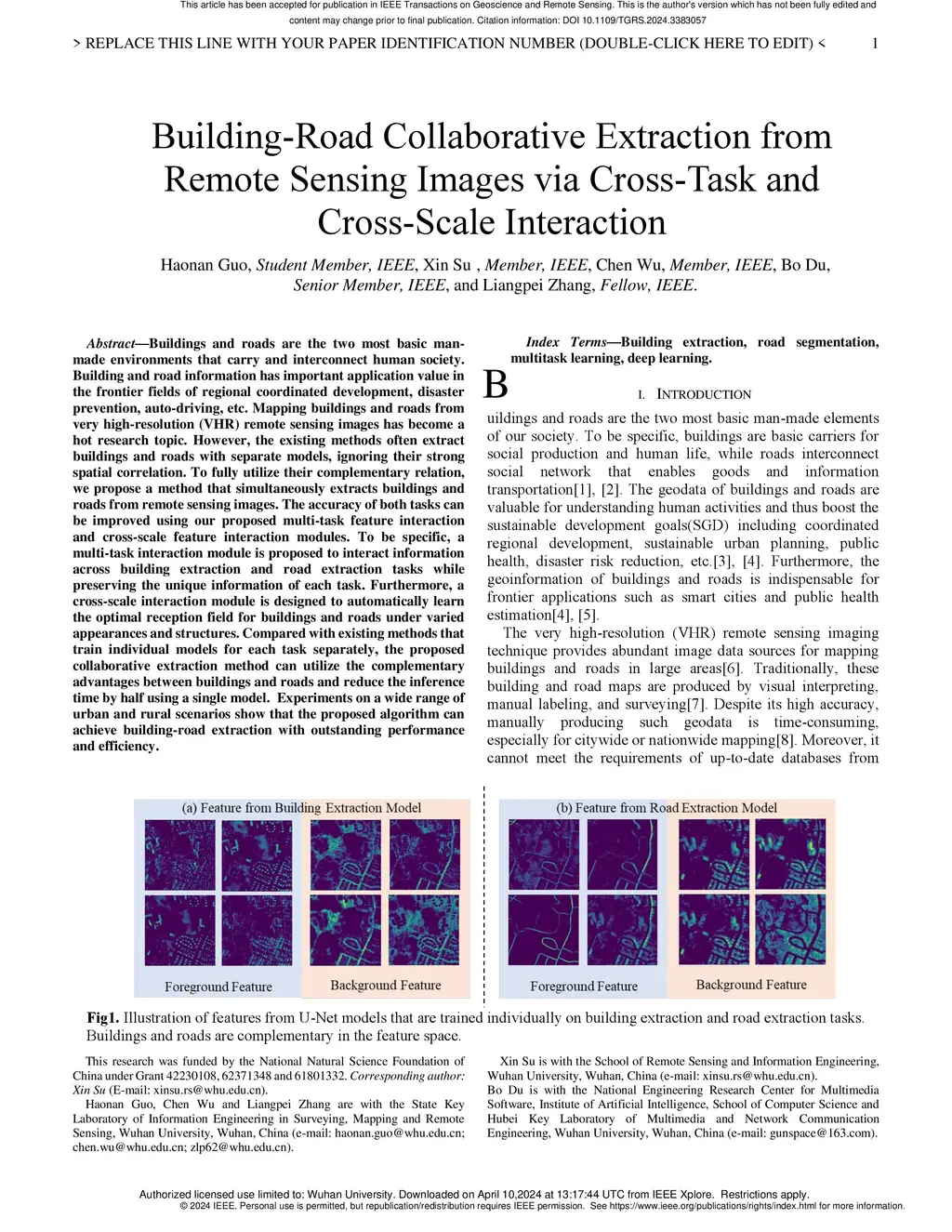 This article has been accepted for publication in IEEE Transactions on Geoscience and Remote Sensing. This is the author's version which has not been fully edited and content may change prior to final publication. Citation information: DOI 10.1109/TGRS.2024.3383057

> REPLACE THIS LINE WITH YOUR PAPER IDENTIFICATION NUMBER (DOUBLE-CLICK HERE TO EDIT) < 1

Building-Road Collaborative Extraction from Remote Sensing Images via Cross-Task and Cross-Scale Interaction

Haonan Guo, Student Member, IEEE, Xin Su , Member, IEEE, Chen Wu, Member, IEEE, Bo Du, Senior Member, IEEE, and Liangpei Zhang, Fellow, IEEE.

Abstract—Buildings and roads are the two most basic man-made environments that carry and interconnect human society. Building and road information has important application value in the frontier fields of regional coordinated development, disaster prevention, auto-driving, etc. Mapping buildings and roads from very high-resolution (VHR) remote sensing images has become a hot research topic. However, the existing methods often extract buildings and roads with separate models, ignoring their strong spatial correlation. To fully utilize their complementary relation, we propose a method that simultaneously extracts buildings and roads from remote sensing images. The accuracy of both tasks can be improved using our proposed multi-task feature interaction and cross-scale feature interaction modules. To be specific, a multi-task interaction module is proposed to interact information across building extraction and road extraction tasks while preserving the unique information of each task. Furthermore, a cross-scale interaction module is designed to automatically learn the optimal reception field for buildings and roads under varied appearances and structures. Compared with existing methods that train individual models for each task separately, the proposed collaborative extraction method can utilize the complementary advantages between buildings and roads and reduce the inference time by half using a single model. Experiments on a wide range of urban and rural scenarios show that the proposed algorithm can achieve building-road extraction with outstanding performance and efficiency.

Index Terms—Building extraction, road segmentation, multitask learning, deep learning.

I. INTRODUCTION

Buildings and roads are the two most basic man-made elements of our society. To be specific, buildings are basic carriers for social production and human life, while roads interconnect social network that enables goods and information transportation[1], [2]. The geodata of buildings and roads are valuable for understanding human activities and thus boost the sustainable development goals(SGD) including coordinated regional development, sustainable urban planning, public health, disaster risk reduction, etc.[3], [4]. Furthermore, the geoinformation of buildings and roads is indispensable for frontier applications such as smart cities and public health estimation[4], [5].

The very high-resolution (VHR) remote sensing imaging technique provides abundant image data sources for mapping buildings and roads in large areas[6]. Traditionally, these building and road maps are produced by visual interpreting, manual labeling, and surveying[7]. Despite its high accuracy, manually producing such geodata is time-consuming, especially for citywide or nationwide mapping[8]. Moreover, it cannot meet the requirements of up-to-date databases from

(a) Feature from Building Extraction Model
Foreground Feature
Background Feature
(b) Feature from Road Extraction Model
Foreground Feature
Background Feature

Fig1. Illustration of features from U-Net models that are trained individually on building extraction and road extraction tasks. Buildings and roads are complementary in the feature space.

This research was funded by the National Natural Science Foundation of China under Grant 42230108, 62371348 and 61801332. Corresponding author: Xin Su (E-mail: xinsu.rs@whu.edu.cn).

Haonan Guo, Chen Wu and Liangpei Zhang are with the State Key Laboratory of Information Engineering in Surveying, Mapping and Remote Sensing, Wuhan University, Wuhan, China (e-mail: haonan.guo@whu.edu.cn; chen.wu@whu.edu.cn; zlp62@whu.edu.cn).

Xin Su is with the School of Remote Sensing and Information Engineering, Wuhan University, Wuhan, China (e-mail: xinsu.rs@whu.edu.cn).

Bo Du is with the National Engineering Research Center for Multimedia Software, Institute of Artificial Intelligence, School of Computer Science and Hubei Key Laboratory of Multimedia and Network Communication Engineering, Wuhan University, Wuhan, China (e-mail: gunspace@163.com).

Authorized licensed use limited to: Wuhan University. Downloaded on April 10,2024 at 13:17:44 UTC from IEEE Xplore. Restrictions apply.
© 2024 IEEE. Personal use is permitted, but republication/redistribution requires IEEE permission. See https://www.ieee.org/publications/rights/index.html for more information.